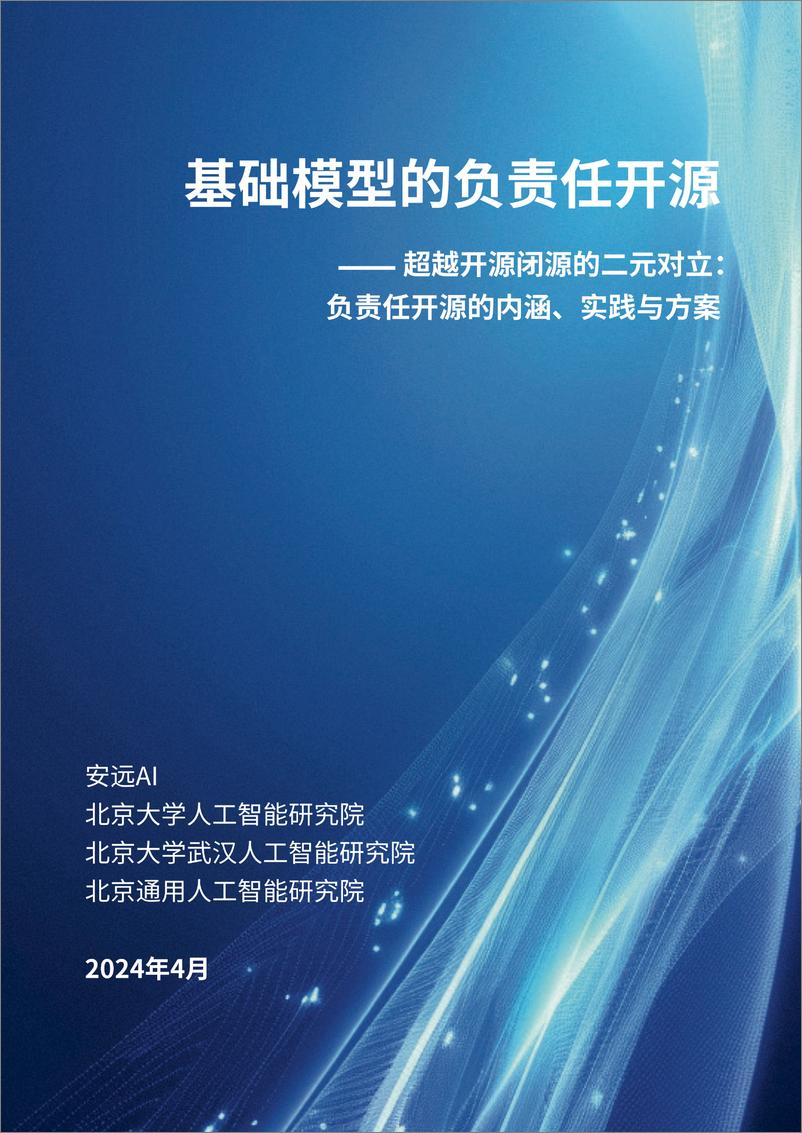 基础模型的负责任开源

—— 超越开源闭源的二元对立：
负责任开源的内涵、实践与方案

安远AI
北京大学人工智能研究院
北京大学武汉人工智能研究院
北京通用人工智能研究院

2024年4月